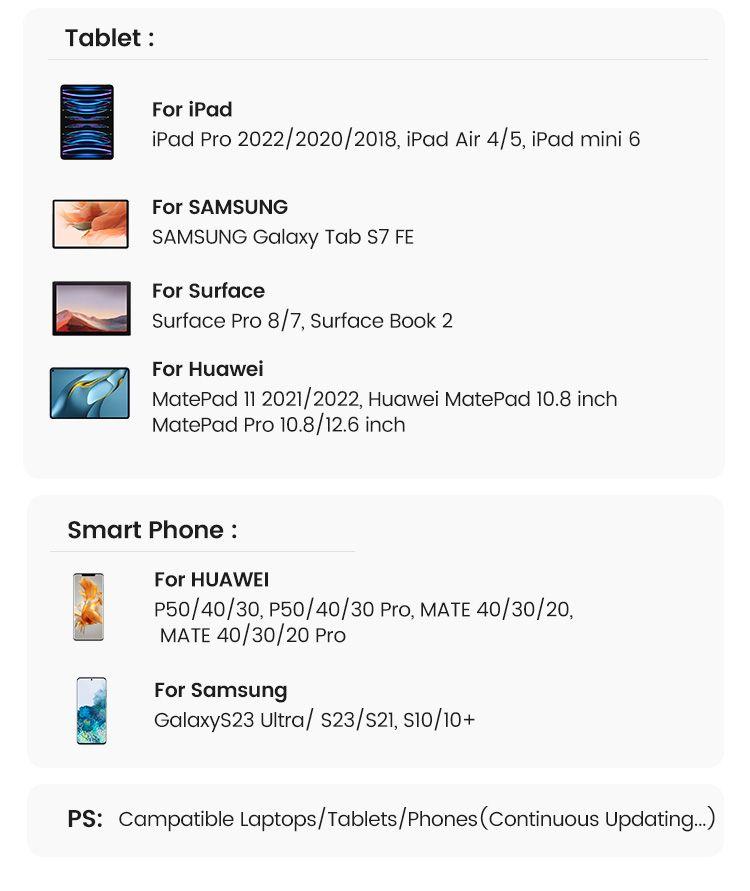 Tablet :

For iPad
iPad Pro 2022/2020/2018, iPad Air 4/5, iPad mini 6

For SAMSUNG
SAMSUNG Galaxy Tab S7 FE

For Surface
Surface Pro 8/7, Surface Book 2

For Huawei
MatePad 11 2021/2022, Huawei MatePad 10.8 inch
MatePad Pro 10.8/12.6 inch

Smart Phone :

For HUAWEI
P50/40/30, P50/40/30 Pro, MATE 40/30/20,
MATE 40/30/20 Pro

For Samsung
GalaxyS23 Ultra/ S23/S21, S10/10+

PS: Campatible Laptops/Tablets/Phones(Continuous Updating...)